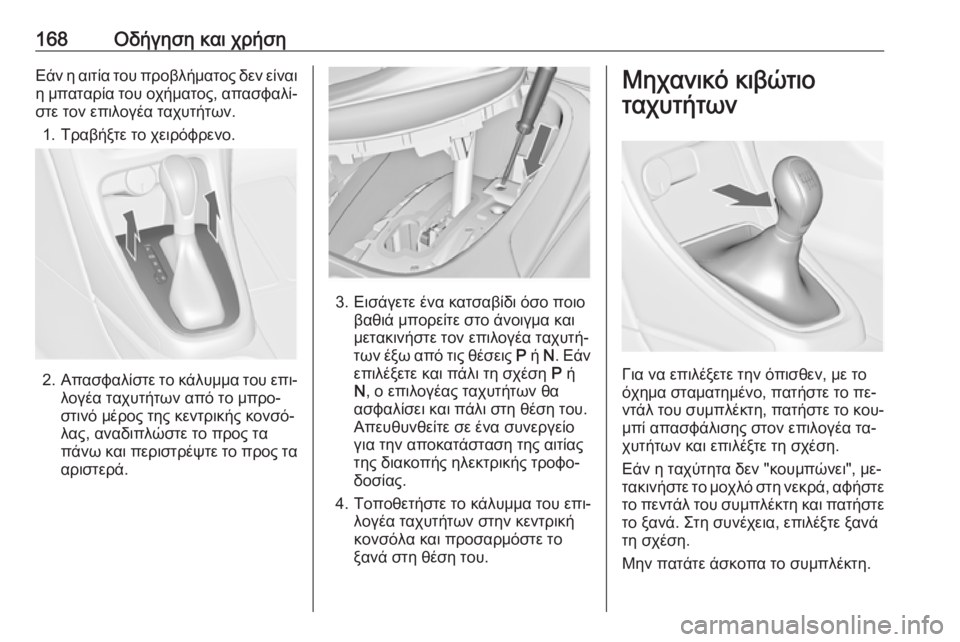 168 Οδήγηση και χρήση

Εάν η αιτία του προβλήματος δεν είναι η μπαταρία του οχήματος, απασφαλίστε τον επιλογέα ταχυτήτων.

1. Τραβήξτε το χειρόφρενο.

2. Απασφαλίστε το κάλυμμα του επιλογέα ταχυτήτων από το μπροστινό μέρος της κεντρικής κονσόλας, αναδιπλώστε το προς τα πάνω και περιστρέψτε το προς τα αριστερά.

3. Εισάγετε ένα κατσαβίδι όσο ποιο βαθιά μπορείτε στο άνοιγμα και μετακινήστε τον επιλογέα ταχυτήτων έξω από τις θέσεις P ή N. Εάν επιλέξετε και πάλι τη σχέση P ή N, ο επιλογέας ταχυτήτων θα ασφαλίσει και πάλι στη θέση του. Απευθυνθείτε σε ένα συνεργείο για την αποκατάσταση της αιτίας της διακοπής ηλεκτρικής τροφοδοσίας.

4. Τοποθετήστε το κάλυμμα του επιλογέα ταχυτήτων στην κεντρική κονσόλα και προσαρμόστε το ξανά στη θέση του.

Μηχανικό κιβώτιο ταχυτήτων

Για να επιλέξετε την όπισθεν, με το όχημα σταματημένο, πατήστε το πεντάλ του συμπλέκτη, πατήστε το κουμπί απασφάλισης στον επιλογέα ταχυτήτων και επιλέξτε τη σχέση.

Εάν η ταχύτητα δεν "κουμπώνει", μετακινήστε το μοχλό στη νεκρά, αφήστε το πεντάλ του συμπλέκτη και πατήστε το ξανά. Στη συνέχεια, επιλέξτε ξανά τη σχέση.

Μην πατάτε άσκοπα το συμπλέκτη.

carmanualsonline.info